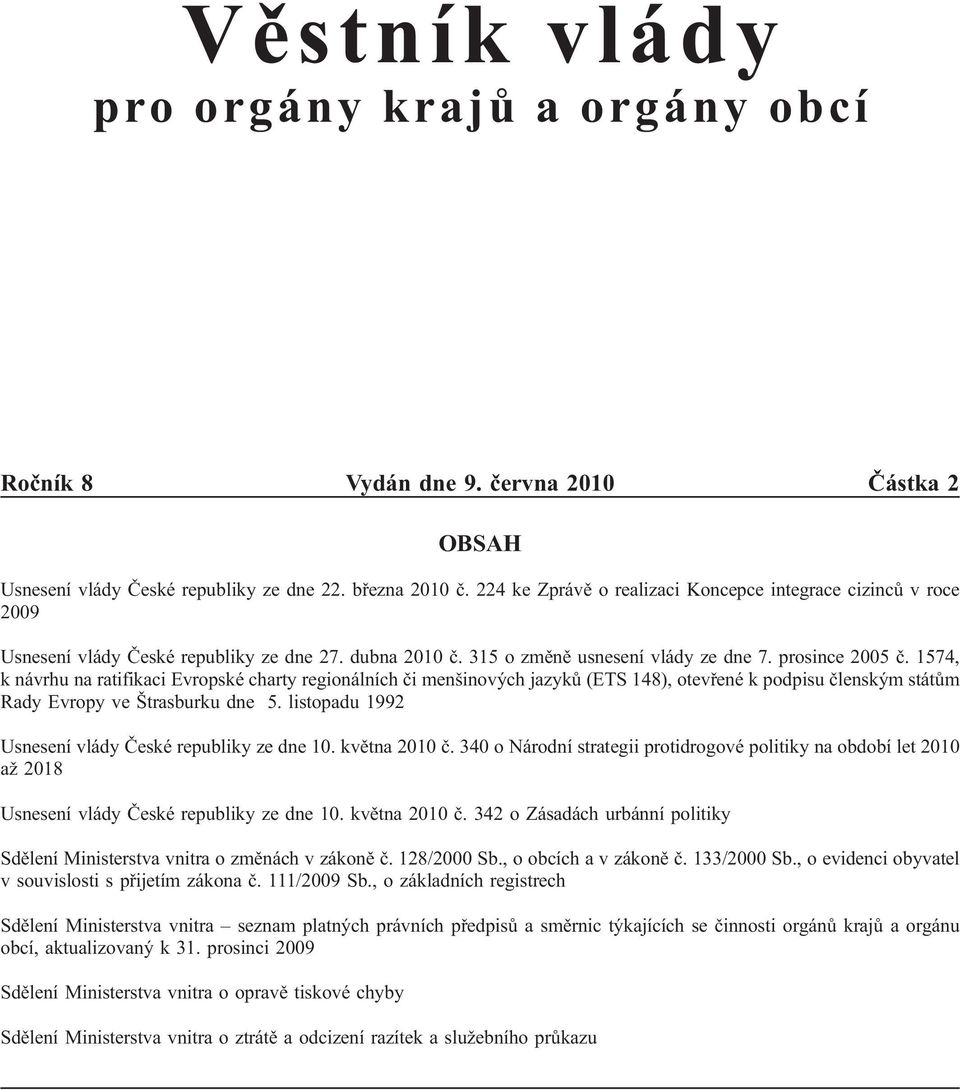 Věstník vlády
pro orgány krajů a orgány obcí

Ročník 8 Vydán dne 9. června 2010 Částka 2

OBSAH

Usnesení vlády České republiky ze dne 22. března 2010 č. 224 ke Zprávě o realizaci Koncepce integrace cizinců v roce 2009

Usnesení vlády České republiky ze dne 27. dubna 2010 č. 315 o změně usnesení vlády ze dne 7. prosince 2005 č. 1574, k návrhu na ratifikaci Evropské charty regionálních či menšinových jazyků (ETS 148), otevřené k podpisu členským státům Rady Evropy ve Štrasburku dne 5. listopadu 1992

Usnesení vlády České republiky ze dne 10. května 2010 č. 340 o Národní strategii protidrogové politiky na období let 2010 až 2018

Usnesení vlády České republiky ze dne 10. května 2010 č. 342 o Zásadách urbánní politiky

Sdělení Ministerstva vnitra o změnách v zákoně č. 128/2000 Sb., o obcích a v zákoně č. 133/2000 Sb., o evidenci obyvatel v souvislosti s přijetím zákona č. 111/2009 Sb., o základních registrech

Sdělení Ministerstva vnitra – seznam platných právních předpisů a směrnic týkajících se činnosti orgánů krajů a orgánu obcí, aktualizovaný k 31. prosinci 2009

Sdělení Ministerstva vnitra o opravě tiskové chyby

Sdělení Ministerstva vnitra o ztrátě a odcizení razítek a služebního průkazu